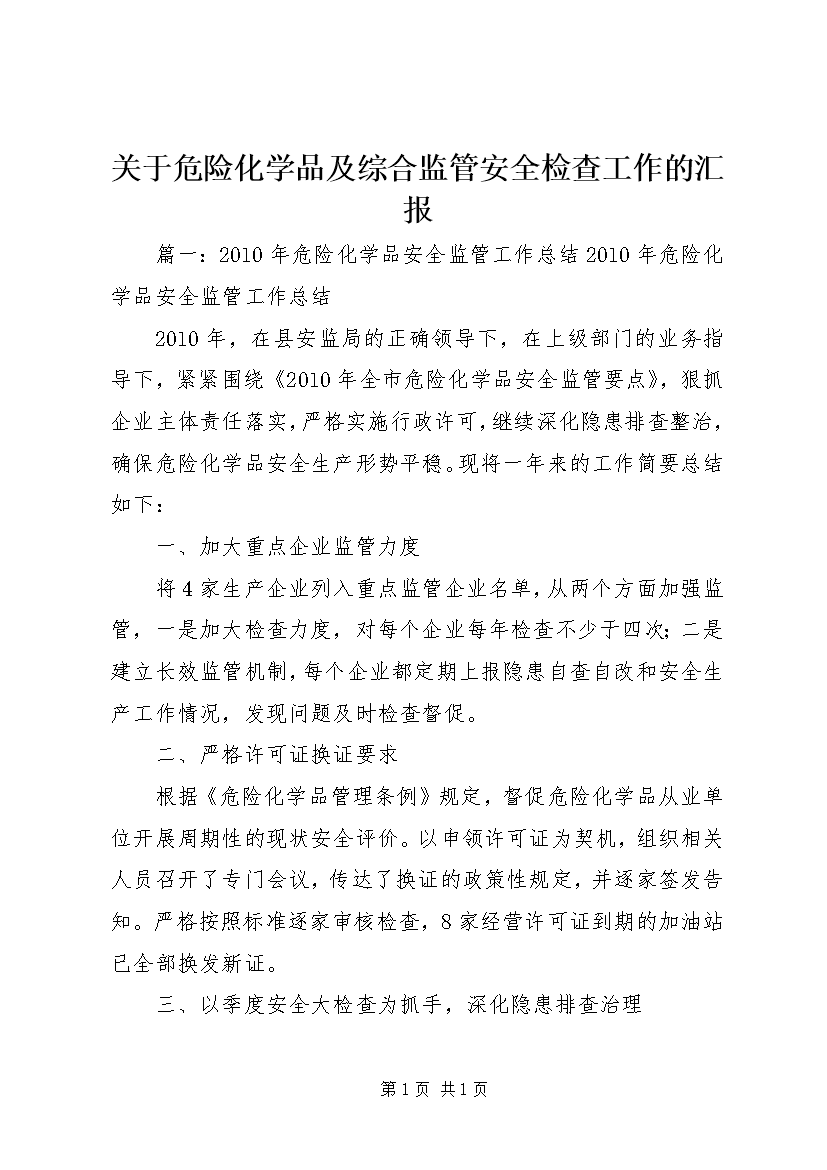 关于危险化学品及综合监管安全检查工作的汇报

篇一：2010年危险化学品安全监管工作总结2010年危险化学品安全监管工作总结

2010年，在县安监局的正确领导下，在上级部门的业务指导下，紧紧围绕《2010年全市危险化学品安全监管要点》，狠抓企业主体责任落实，严格实施行政许可，继续深化隐患排查整治，确保危险化学品安全生产形势平稳。现将一年来的工作简要总结如下：

一、加大重点企业监管力度

将4家生产企业列入重点监管企业名单，从两个方面加强监管，一是加大检查力度，对每个企业每年检查不少于四次；二是建立长效监管机制，每个企业都定期上报隐患自查自改和安全生产工作情况，发现问题及时检查督促。

二、严格许可证换证要求

根据《危险化学品管理条例》规定，督促危险化学品从业单位开展周期性的现状安全评价。以申领许可证为契机，组织相关人员召开了专门会议，传达了换证的政策性规定，并逐家签发告知。严格按照标准逐家审核检查，8家经营许可证到期的加油站已全部换发新证。

三、以季度安全大检查为抓手，深化隐患排查治理

第1页 共1页